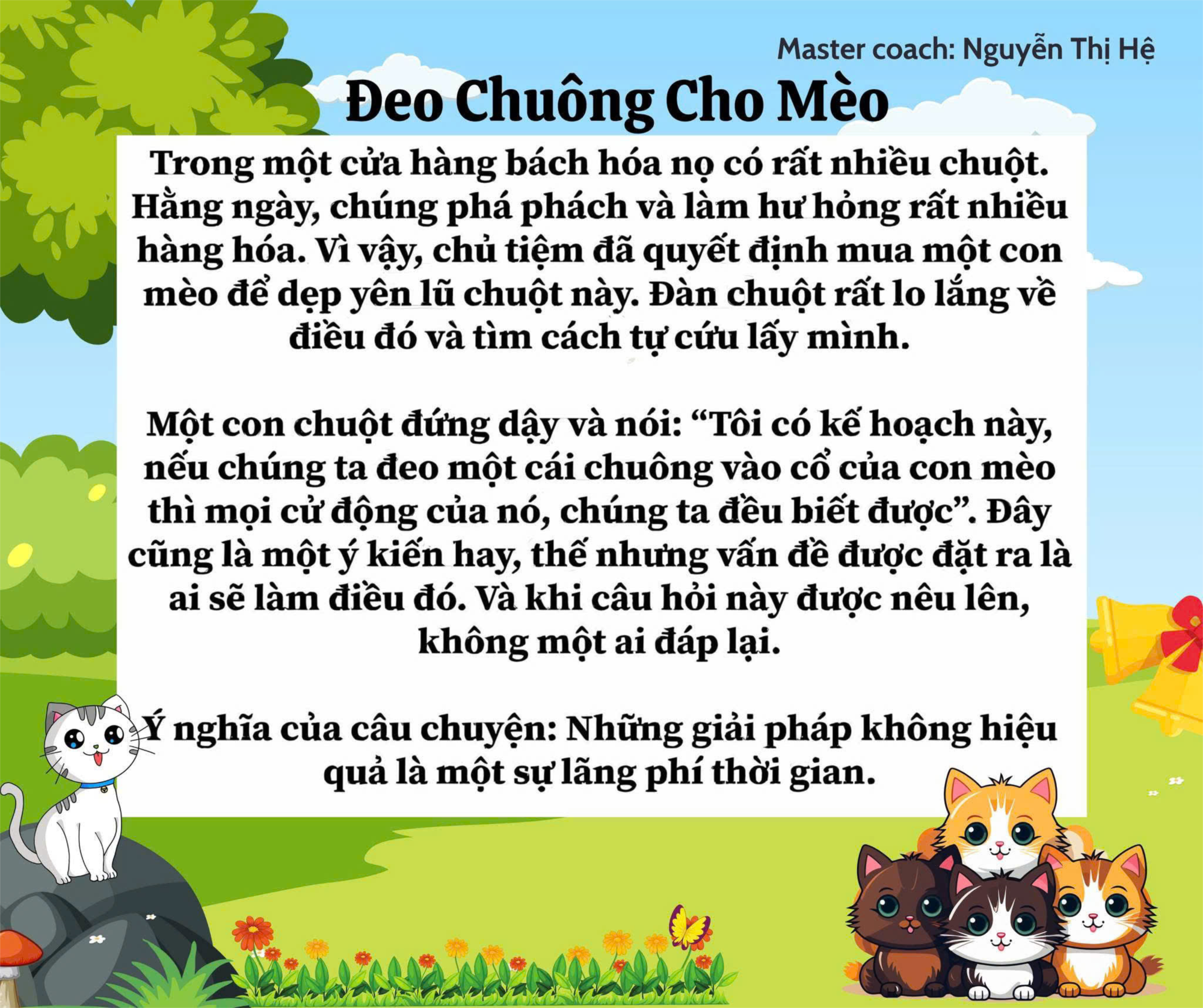 Master coach: Nguyễn Thị Hệ

Đeo Chuông Cho Mèo

Trong một cửa hàng bách hóa nọ có rất nhiều chuột. Hằng ngày, chúng phá phách và làm hư hỏng rất nhiều hàng hóa. Vì vậy, chủ tiệm đã quyết định mua một con mèo để dẹp yên lũ chuột này. Đàn chuột rất lo lắng về điều đó và tìm cách tự cứu lấy mình.

Một con chuột đứng dậy và nói: "Tôi có kế hoạch này, nếu chúng ta đeo một cái chuông vào cổ của con mèo thì mọi cử động của nó, chúng ta đều biết được". Đây cũng là một ý kiến hay, thế nhưng vấn đề được đặt ra là ai sẽ làm điều đó. Và khi câu hỏi này được nêu lên, không một ai đáp lại.

Ý nghĩa của câu chuyện: Những giải pháp không hiệu quả là một sự lãng phí thời gian.